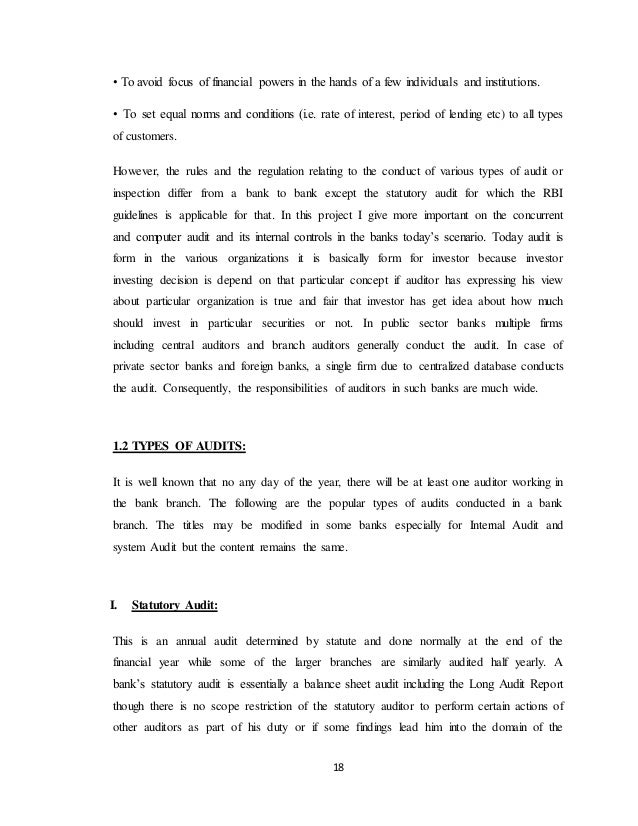 • To avoid focus of financial powers in the hands of a few individuals and institutions.

• To set equal norms and conditions (i.e. rate of interest, period of lending etc) to all types of customers.

However, the rules and the regulation relating to the conduct of various types of audit or inspection differ from a bank to bank except the statutory audit for which the RBI guidelines is applicable for that. In this project I give more important on the concurrent and computer audit and its internal controls in the banks today's scenario. Today audit is form in the various organizations it is basically form for investor because investor investing decision is depend on that particular concept if auditor has expressing his view about particular organization is true and fair that investor has get idea about how much should invest in particular securities or not. In public sector banks multiple firms including central auditors and branch auditors generally conduct the audit. In case of private sector banks and foreign banks, a single firm due to centralized database conducts the audit. Consequently, the responsibilities of auditors in such banks are much wide.

1.2 TYPES OF AUDITS:

It is well known that no any day of the year, there will be at least one auditor working in the bank branch. The following are the popular types of audits conducted in a bank branch. The titles may be modified in some banks especially for Internal Audit and system Audit but the content remains the same.

I. Statutory Audit:

This is an annual audit determined by statute and done normally at the end of the financial year while some of the larger branches are similarly audited half yearly. A bank's statutory audit is essentially a balance sheet audit including the Long Audit Report though there is no scope restriction of the statutory auditor to perform certain actions of other auditors as part of his duty or if some findings lead him into the domain of the

18